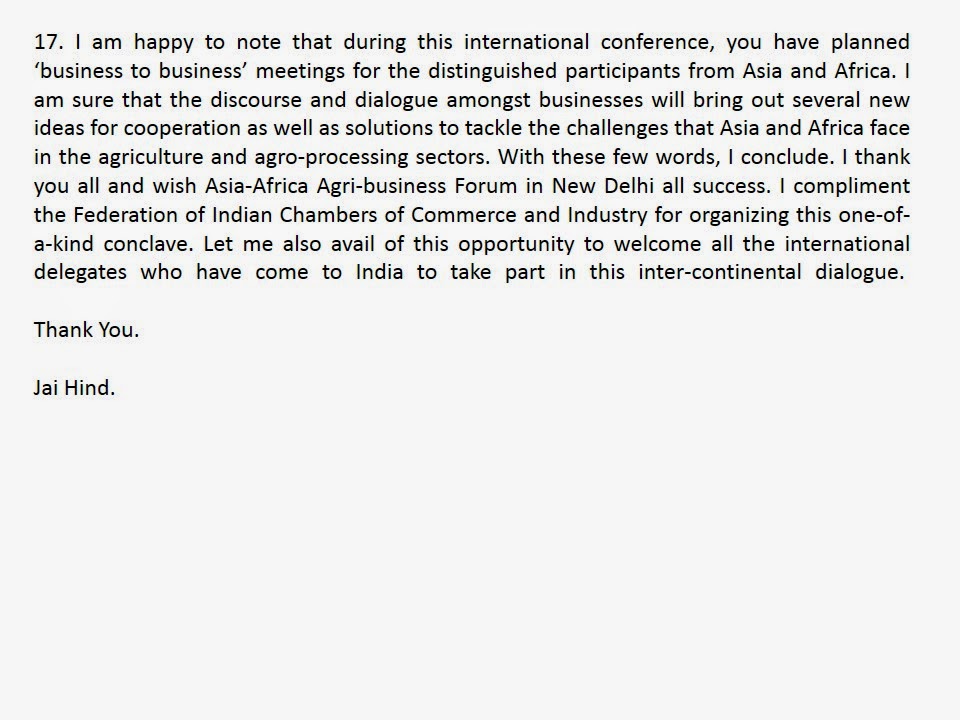 17. I am happy to note that during this international conference, you have planned ‘business to business’ meetings for the distinguished participants from Asia and Africa. I am sure that the discourse and dialogue amongst businesses will bring out several new ideas for cooperation as well as solutions to tackle the challenges that Asia and Africa face in the agriculture and agro-processing sectors. With these few words, I conclude. I thank you all and wish Asia-Africa Agri-business Forum in New Delhi all success. I compliment the Federation of Indian Chambers of Commerce and Industry for organizing this one-of-a-kind conclave. Let me also avail of this opportunity to welcome all the international delegates who have come to India to take part in this inter-continental dialogue.

Thank You.

Jai Hind.